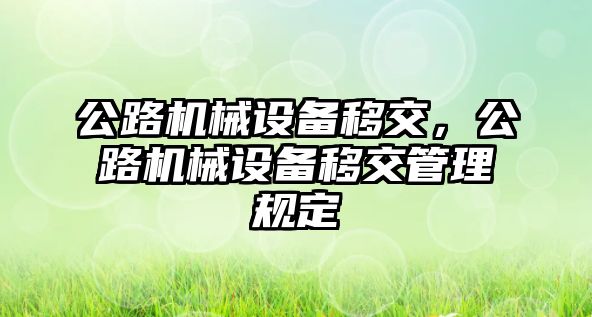 公路机械设备移交，公路机械设备移交管理规定